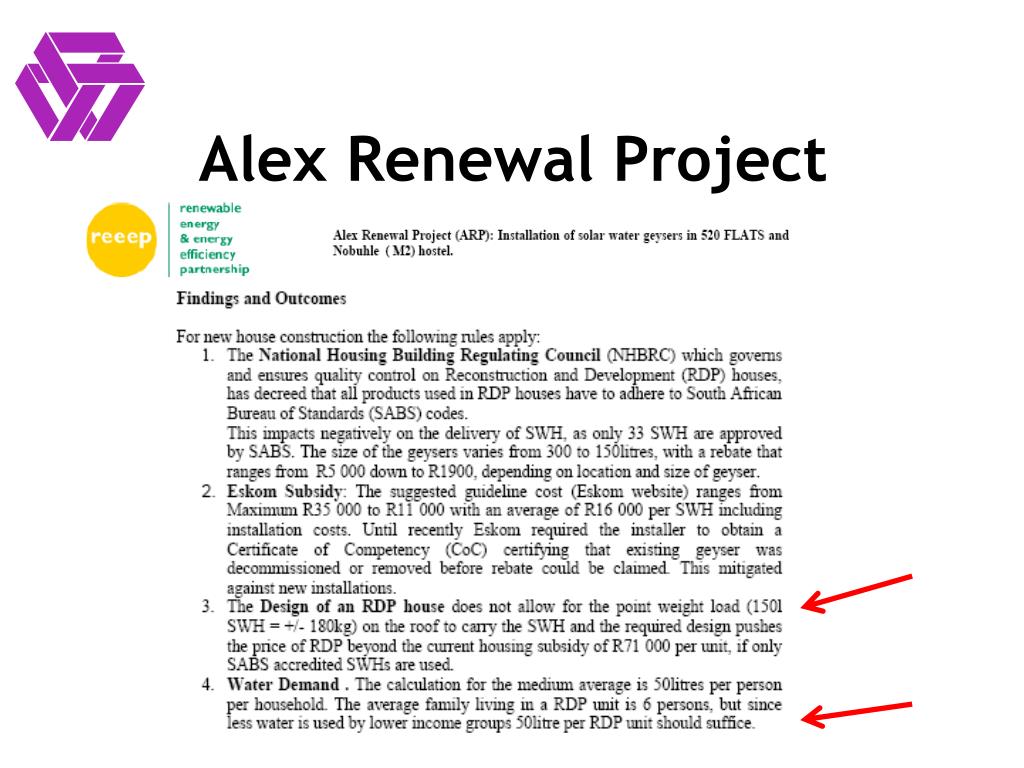 Alex Renewal Project

reeep

renewable energy & energy efficiency partnership

Alex Renewal Project (ARP): Installation of solar water geysers in 520 FLATS and Nobuhle ( M2) hostel.

Findings and Outcomes

For new house construction the following rules apply:

1. The National Housing Building Regulating Council (NHBRC) which governs and ensures quality control on Reconstruction and Development (RDP) houses, has decreed that all products used in RDP houses have to adhere to South African Bureau of Standards (SABS) codes.
This impacts negatively on the delivery of SWH, as only 33 SWH are approved by SABS. The size of the geysers varies from 300 to 150litres, with a rebate that ranges from R5 000 down to R1900, depending on location and size of geyser.
2. Eskom Subsidy: The suggested guideline cost (Eskom website) ranges from Maximum R35 000 to R11 000 with an average of R16 000 per SWH including installation costs. Until recently Eskom required the installer to obtain a Certificate of Competency (CoC) certifying that existing geyser was decommissioned or removed before rebate could be claimed. This mitigated against new installations.
3. The Design of an RDP house does not allow for the point weight load (150l SWH = +/- 180kg) on the roof to carry the SWH and the required design pushes the price of RDP beyond the current housing subsidy of R71 000 per unit, if only SABS accredited SWHs are used.
4. Water Demand . The calculation for the medium average is 50litres per person per household. The average family living in a RDP unit is 6 persons, but since less water is used by lower income groups 50litre per RDP unit should suffice.